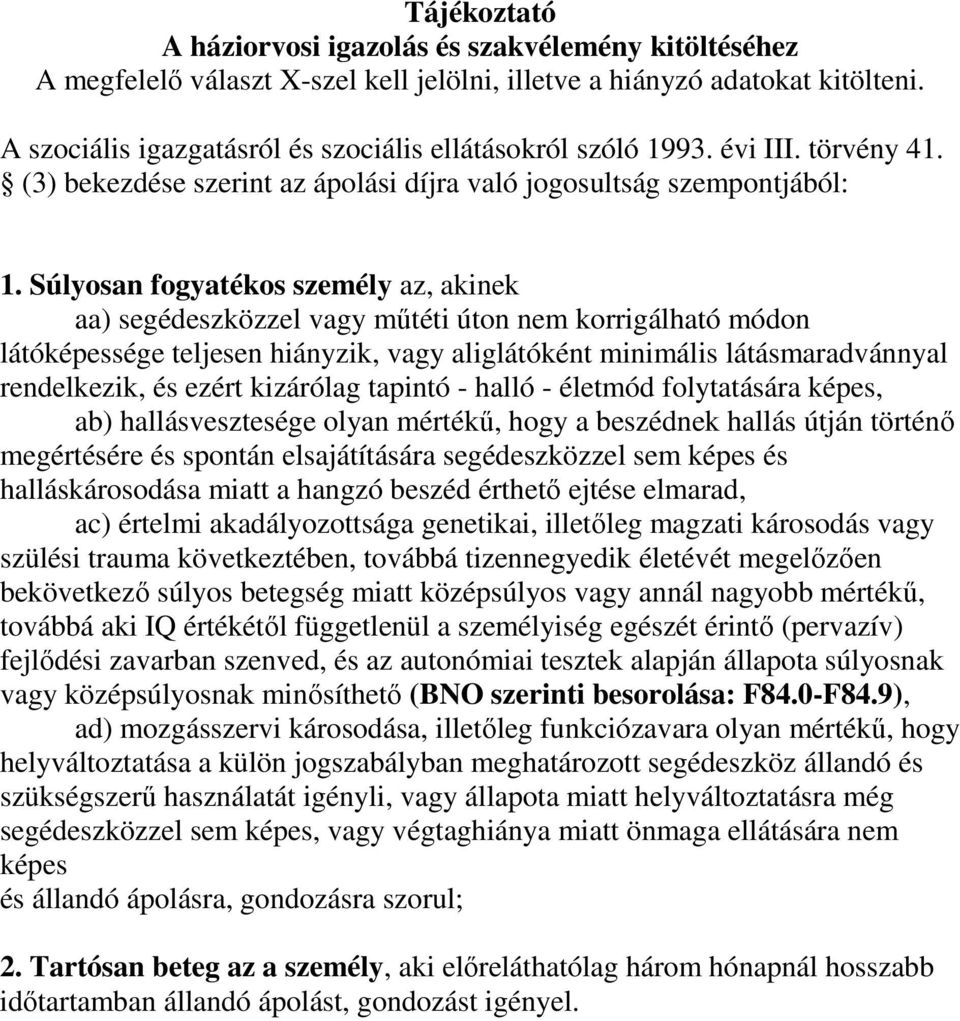 Tájékoztató
A háziorvosi igazolás és szakvélemény kitöltéséhez
A megfelelő választ X-szel kell jelölni, illetve a hiányzó adatokat kitölteni.

A szociális igazgatásról és szociális ellátásokról szóló 1993. évi III. törvény 41. § (3) bekezdése szerint az ápolási díjra való jogosultság szempontjából:

1. Súlyosan fogyatékos személy az, akinek
aa) segédeszközzel vagy műtéti úton nem korrigálható módon látóképessége teljesen hiányzik, vagy aliglátóként minimális látásmaradvánnyal rendelkezik, és ezért kizárólag tapintó - halló - életmód folytatására képes,
ab) hallásvesztesége olyan mértékű, hogy a beszédnek hallás útján történő megértésére és spontán elsajátítására segédeszközzel sem képes és halláskárosodása miatt a hangzó beszéd érthető ejtése elmarad,
ac) értelmi akadályozottsága genetikai, illetőleg magzati károsodás vagy szülési trauma következtében, továbbá tizennegyedik életévét megelőzően bekövetkező súlyos betegség miatt középsúlyos vagy annál nagyobb mértékű, továbbá aki IQ értékétől függetlenül a személyiség egészét érintő (pervazív) fejlődési zavarban szenved, és az autonómiai tesztek alapján állapota súlyosnak vagy középsúlyosnak minősíthető (BNO szerinti besorolása: F84.0-F84.9),
ad) mozgásszervi károsodása, illetőleg funkciózavara olyan mértékű, hogy helyváltoztatása a külön jogszabályban meghatározott segédeszköz állandó és szükségszerű használatát igényli, vagy állapota miatt helyváltoztatásra még segédeszközzel sem képes, vagy végtaghiánya miatt önmaga ellátására nem képes
és állandó ápolásra, gondozásra szorul;

2. Tartósan beteg az a személy, aki előreláthatólag három hónapnál hosszabb időtartamban állandó ápolást, gondozást igényel.